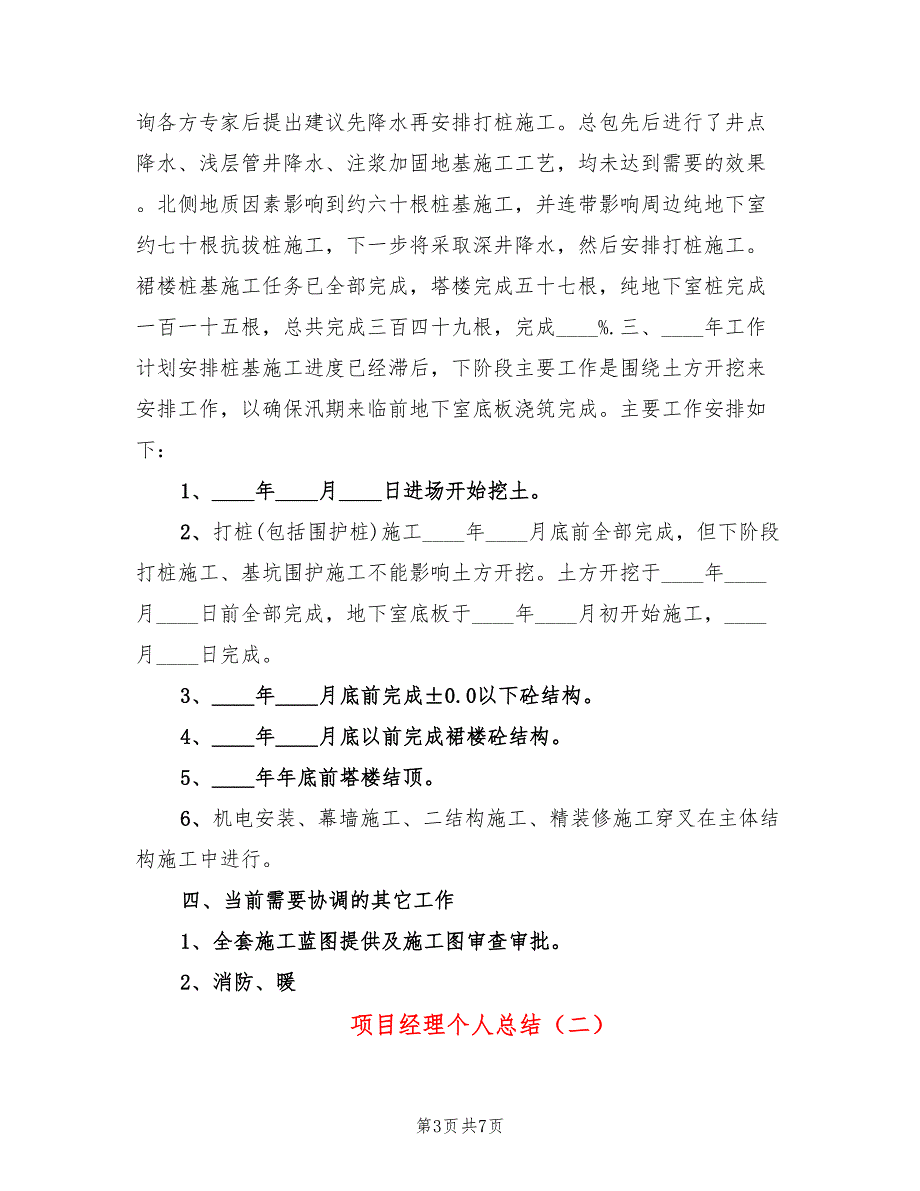 询各方专家后提出建议先降水再安排打桩施工。总包先后进行了井点降水、浅层管井降水、注浆加固地基施工工艺，均未达到需要的效果。北侧地质因素影响到约六十根桩基施工，并连带影响周边纯地下室约七十根抗拔桩施工，下一步将采取深井降水，然后安排打桩施工。裙楼桩基施工任务已全部完成，塔楼完成五十七根，纯地下室桩完成一百一十五根，总共完成三百四十九根，完成____%.三、____年工作计划安排桩基施工进度已经滞后，下阶段主要工作是围绕土方开挖来安排工作，以确保汛期来临前地下室底板浇筑完成。主要工作安排如下：

1、____年____月____日进场开始挖土。

2、打桩(包括围护桩)施工____年____月底前全部完成，但下阶段打桩施工、基坑围护施工不能影响土方开挖。土方开挖于____年____月____日前全部完成，地下室底板于____年____月初开始施工，____月____日完成。

3、____年____月底前完成±0.0以下砼结构。

4、____年____月底以前完成裙楼砼结构。

5、____年年底前塔楼结顶。

6、机电安装、幕墙施工、二结构施工、精装修施工穿叉在主体结构施工中进行。

四、当前需要协调的其它工作

1、全套施工蓝图提供及施工图审查审批。

2、消防、暖

项目经理个人总结（二）

第3页 共7页